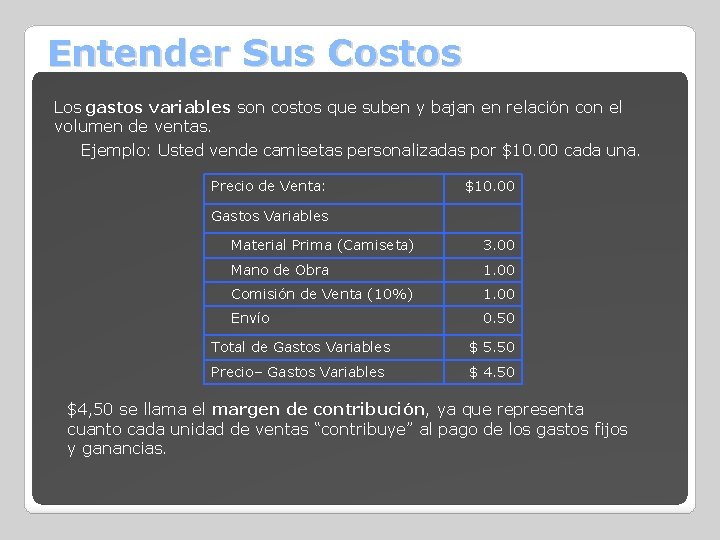 Entender Sus Costos

Los gastos variables son costos que suben y bajan en relación con el volumen de ventas.

Ejemplo: Usted vende camisetas personalizadas por \$10.00 cada una.

| Precio de Venta: | \$10.00 |
|---|---|
| Gastos Variables | |
| Material Prima (Camiseta) | 3.00 |
| Mano de Obra | 1.00 |
| Comisión de Venta (10%) | 1.00 |
| Envío | 0.50 |
| Total de Gastos Variables | \$ 5.50 |
| Precio– Gastos Variables | \$ 4.50 |

\$4,50 se llama el margen de contribución, ya que representa cuanto cada unidad de ventas “contribuye” al pago de los gastos fijos y ganancias.